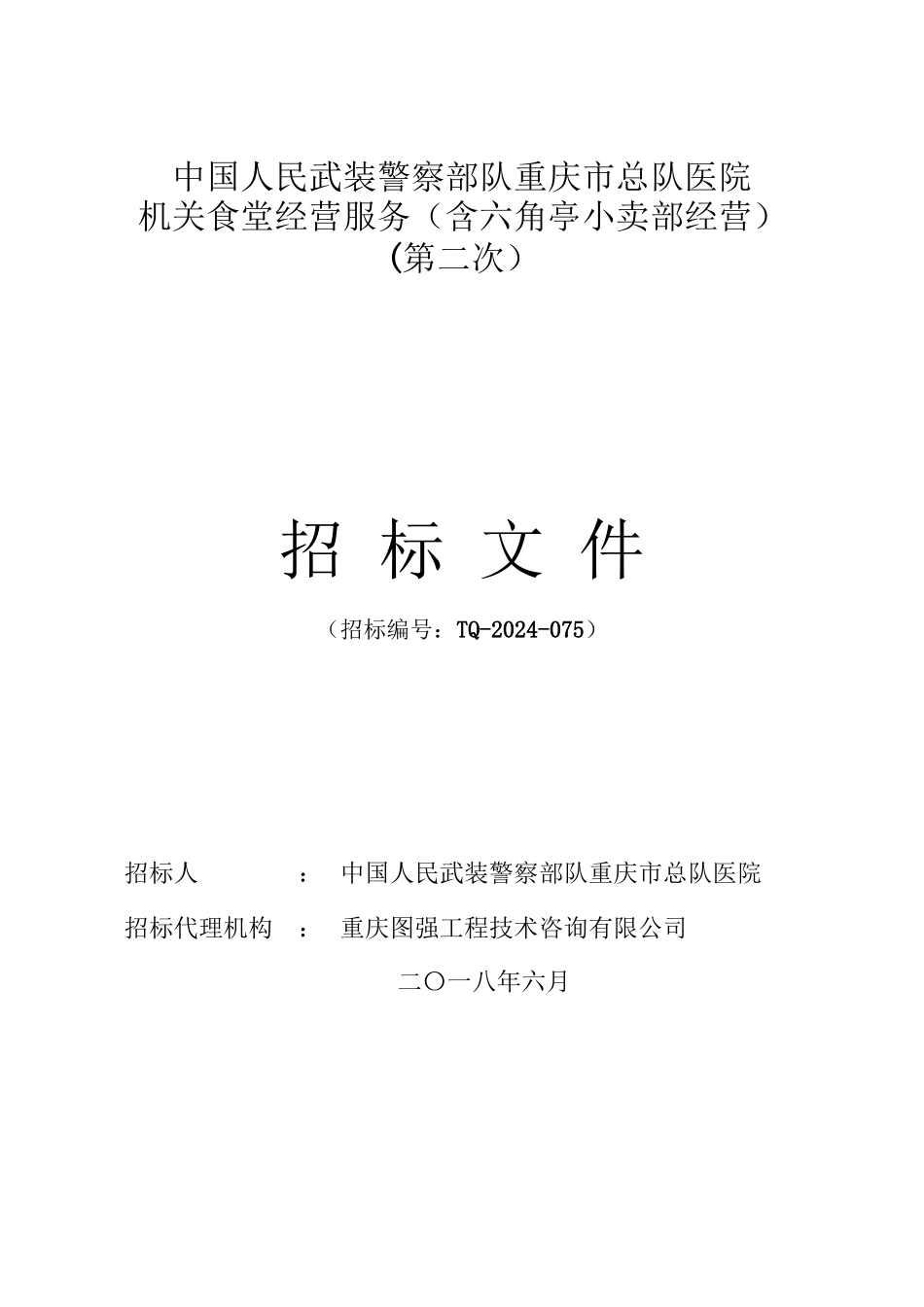 中国人民武装警察部队重庆市总队医院
机关食堂经营服务（含六角亭小卖部经营）
(第二次）

招 标 文 件

（招标编号：TQ-2024-075）

招标人　：　中国人民武装警察部队重庆市总队医院

招标代理机构　：　重庆图强工程技术咨询有限公司

二〇一八年六月